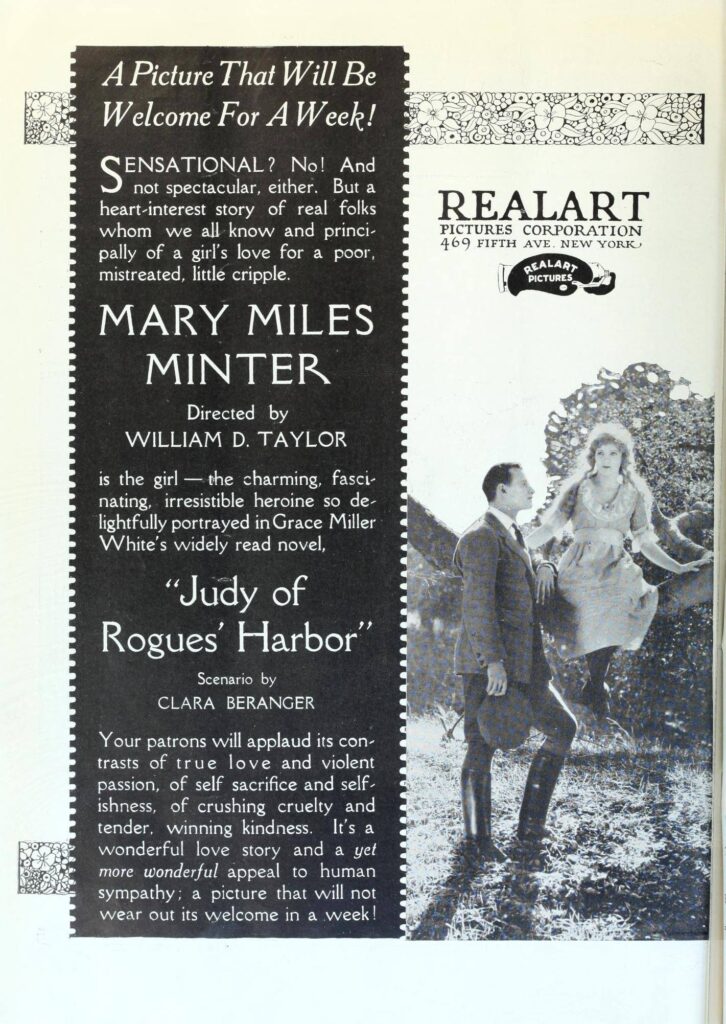 A Picture That Will Be Welcome For A Week!

SENSATIONAL? No! And not spectacular, either. But a heart-interest story of real folks whom we all know and principally of a girl's love for a poor, mistreated, little cripple.

MARY MILES MINTER

Directed by
WILLIAM D. TAYLOR

is the girl — the charming, fascinating, irresistible heroine so delightfully portrayed in Grace Miller White's widely read novel,

"Judy of Rogues' Harbor"

Scenario by
CLARA BERANGER

Your patrons will applaud its contrasts of true love and violent passion, of self sacrifice and selfishness, of crushing cruelty and tender, winning kindness. It's a wonderful love story and a yet more wonderful appeal to human sympathy; a picture that will not wear out its welcome in a week!

REALART
PICTURES CORPORATION
469 FIFTH AVE. NEW YORK

REALART PICTURES